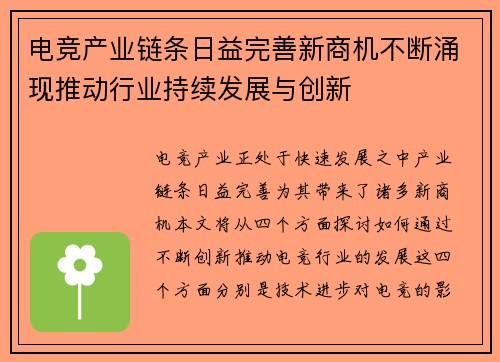 电竞产业链条日益完善新商机不断涌现推动行业持续发展与创新

电竞产业正处于快速发展之中产业链条日益完善为其带来了诸多新商机本文将从四个方面探讨如何通过不断创新推动电竞行业的发展这四个方面分别是技术进步对电竞的影